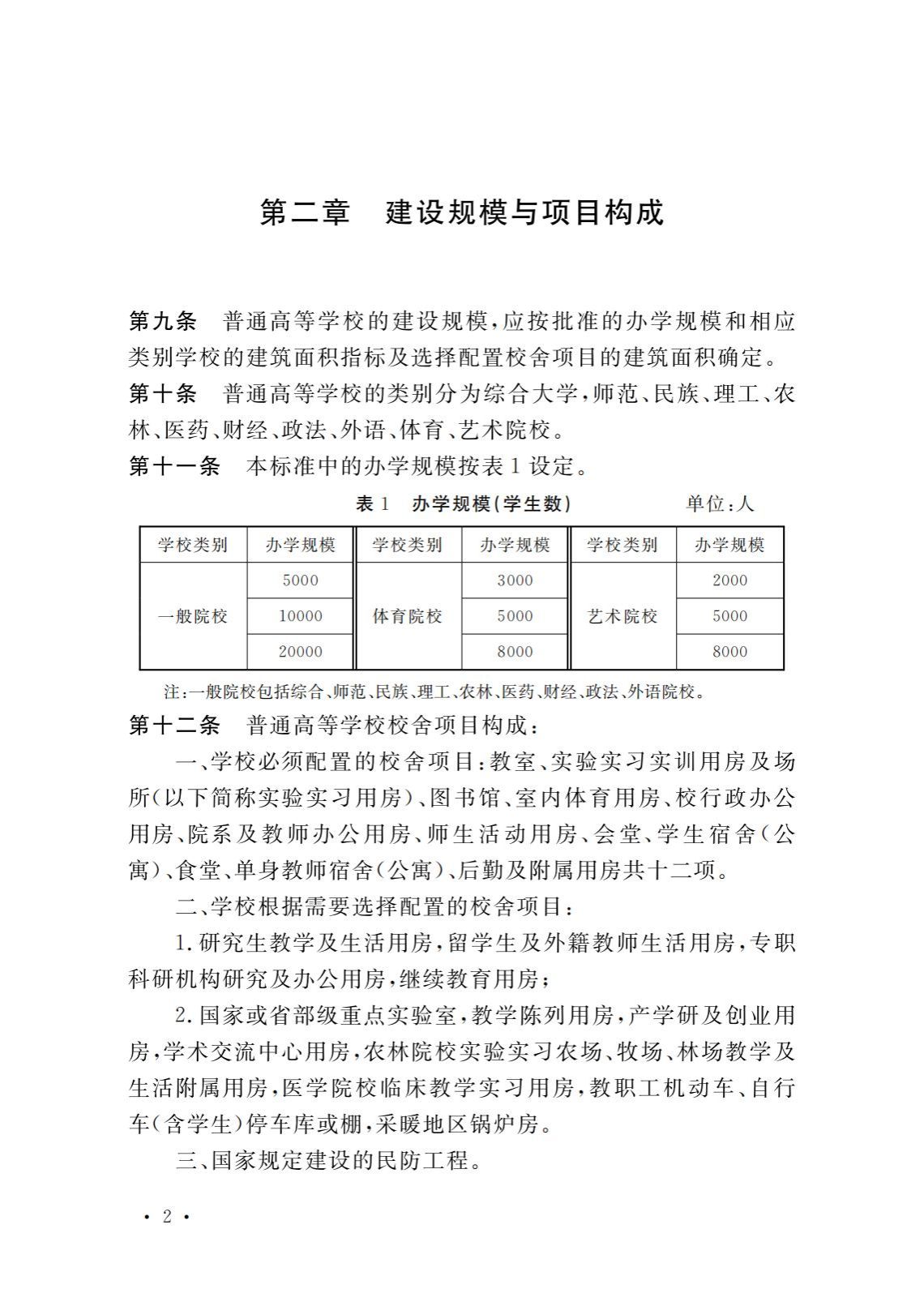 第二章　建设规模与项目构成

第九条　普通高等学校的建设规模，应按批准的办学规模和相应类别学校的建筑面积指标及选择配置校舍项目的建筑面积确定。

第十条　普通高等学校的类别分为综合大学，师范、民族、理工、农林、医药、财经、政法、外语、体育、艺术院校。

第十一条　本标准中的办学规模按表1设定。

表1　办学规模(学生数)　单位：人

| 学校类别 | 办学规模 | 学校类别 | 办学规模 | 学校类别 | 办学规模 |
|---|---|---|---|---|---|
| 一般院校 | 5000 | 体育院校 | 3000 | 艺术院校 | 2000 |
| | 10000 | | 5000 | | 5000 |
| | 20000 | | 8000 | | 8000 |

注：一般院校包括综合、师范、民族、理工、农林、医药、财经、政法、外语院校。

第十二条　普通高等学校校舍项目构成：

一、学校必须配置的校舍项目：教室、实验实习实训用房及场所(以下简称实验实习用房)、图书馆、室内体育用房、校行政办公用房、院系及教师办公用房、师生活动用房、会堂、学生宿舍(公寓)、食堂、单身教师宿舍(公寓)、后勤及附属用房共十二项。

二、学校根据需要选择配置的校舍项目：

1.研究生教学及生活用房，留学生及外籍教师生活用房，专职科研机构研究及办公用房，继续教育用房；

2.国家或省部级重点实验室，教学陈列用房，产学研及创业用房，学术交流中心用房，农林院校实验实习农场、牧场、林场教学及生活附属用房，医学院校临床教学实习用房，教职工机动车、自行车(含学生)停车库或棚，采暖地区锅炉房。

三、国家规定建设的民防工程。

· 2 ·